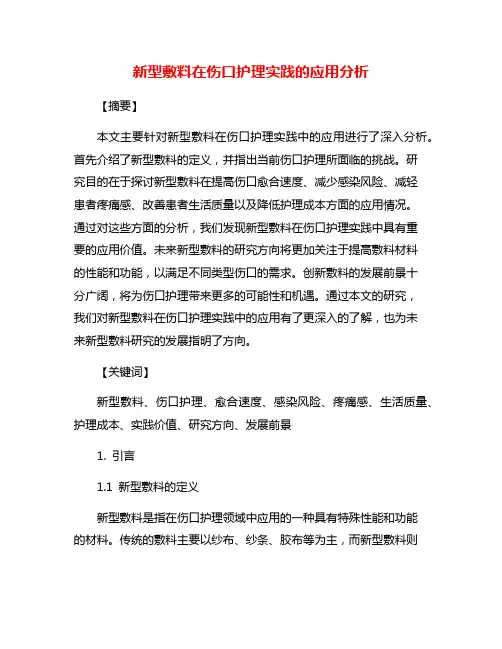 新型敷料在伤口护理实践的应用分析

【摘要】

本文主要针对新型敷料在伤口护理实践中的应用进行了深入分析。首先介绍了新型敷料的定义，并指出当前伤口护理所面临的挑战。研究目的在于探讨新型敷料在提高伤口愈合速度、减少感染风险、减轻患者疼痛感、改善患者生活质量以及降低护理成本方面的应用情况。通过对这些方面的分析，我们发现新型敷料在伤口护理实践中具有重要的应用价值。未来新型敷料的研究方向将更加关注于提高敷料材料的性能和功能，以满足不同类型伤口的需求。创新敷料的发展前景十分广阔，将为伤口护理带来更多的可能性和机遇。通过本文的研究，我们对新型敷料在伤口护理实践中的应用有了更深入的了解，也为未来新型敷料研究的发展指明了方向。

【关键词】

新型敷料、伤口护理、愈合速度、感染风险、疼痛感、生活质量、护理成本、实践价值、研究方向、发展前景

1. 引言

1.1 新型敷料的定义

新型敷料是指在伤口护理领域中应用的一种具有特殊性能和功能的材料。传统的敷料主要以纱布、纱条、胶布等为主，而新型敷料则